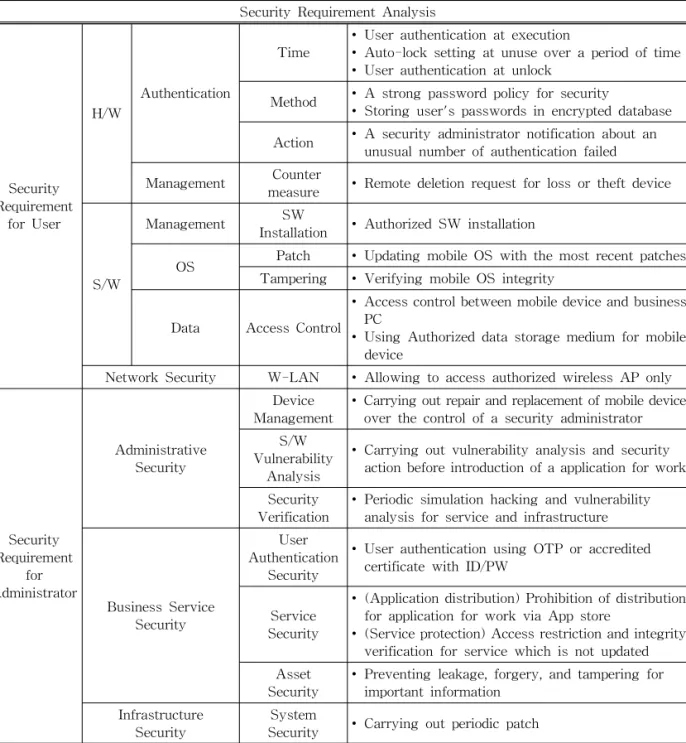 | Security Requirement Analysis | | | | |
|---|---|---|---|---|
| Security Requirement for User | H/W | Authentication | Time | • User authentication at execution • Auto-lock setting at unuse over a period of time • User authentication at unlock |
| | | | Method | • A strong password policy for security • Storing user's passwords in encrypted database |
| | | | Action | • A security administrator notification about an unusual number of authentication failed |
| | | Management | Counter measure | • Remote deletion request for loss or theft device |
| | S/W | Management | SW Installation | • Authorized SW installation |
| | | OS | Patch | • Updating mobile OS with the most recent patches |
| | | | Tampering | • Verifying mobile OS integrity |
| | | Data | Access Control | • Access control between mobile device and business PC • Using Authorized data storage medium for mobile device |
| | Network Security | | W-LAN | • Allowing to access authorized wireless AP only |
| Security Requirement for Administrator | Administrative Security | | Device Management | • Carrying out repair and replacement of mobile device over the control of a security administrator |
| | | | S/W Vulnerability Analysis | • Carrying out vulnerability analysis and security action before introduction of a application for work |
| | | | Security Verification | • Periodic simulation hacking and vulnerability analysis for service and infrastructure |
| | Business Service Security | | User Authentication Security | • User authentication using OTP or accredited certificate with ID/PW |
| | | | Service Security | • (Application distribution) Prohibition of distribution for application for work via App store • (Service protection) Access restriction and integrity verification for service which is not updated |
| | | | Asset Security | • Preventing leakage, forgery, and tampering for important information |
| | Infrastructure Security | | System Security | • Carrying out periodic patch |